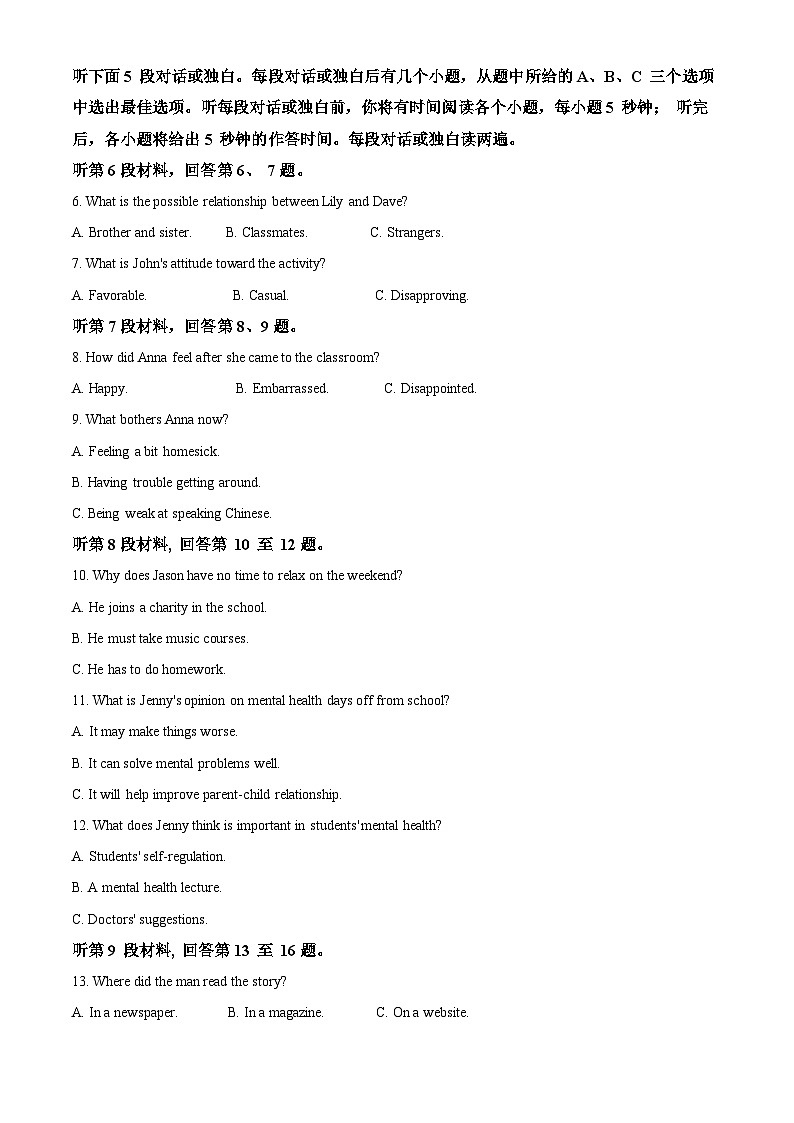 听下面 5 段对话或独白。每段对话或独白后有几个小题，从题中所给的 A、B、C 三个选项中选出最佳选项。听每段对话或独白前，你将有时间阅读各个小题，每小题 5 秒钟； 听完后，各小题将给出 5 秒钟的作答时间。每段对话或独白读两遍。

听第 6 段材料，回答第 6、 7 题。

6. What is the possible relationship between Lily and Dave?

A. Brother and sister.　B. Classmates.　C. Strangers.

7. What is John's attitude toward the activity?

A. Favorable.　B. Casual.　C. Disapproving.

听第 7 段材料，回答第 8、9 题。

8. How did Anna feel after she came to the classroom?

A. Happy.　B. Embarrassed.　C. Disappointed.

9. What bothers Anna now?

A. Feeling a bit homesick.

B. Having trouble getting around.

C. Being weak at speaking Chinese.

听第 8 段材料, 回答第 10 至 12 题。

10. Why does Jason have no time to relax on the weekend?

A. He joins a charity in the school.

B. He must take music courses.

C. He has to do homework.

11. What is Jenny's opinion on mental health days off from school?

A. It may make things worse.

B. It can solve mental problems well.

C. It will help improve parent-child relationship.

12. What does Jenny think is important in students'mental health?

A. Students' self-regulation.

B. A mental health lecture.

C. Doctors' suggestions.

听第 9 段材料, 回答第 13 至 16 题。

13. Where did the man read the story?

A. In a newspaper.　B. In a magazine.　C. On a website.